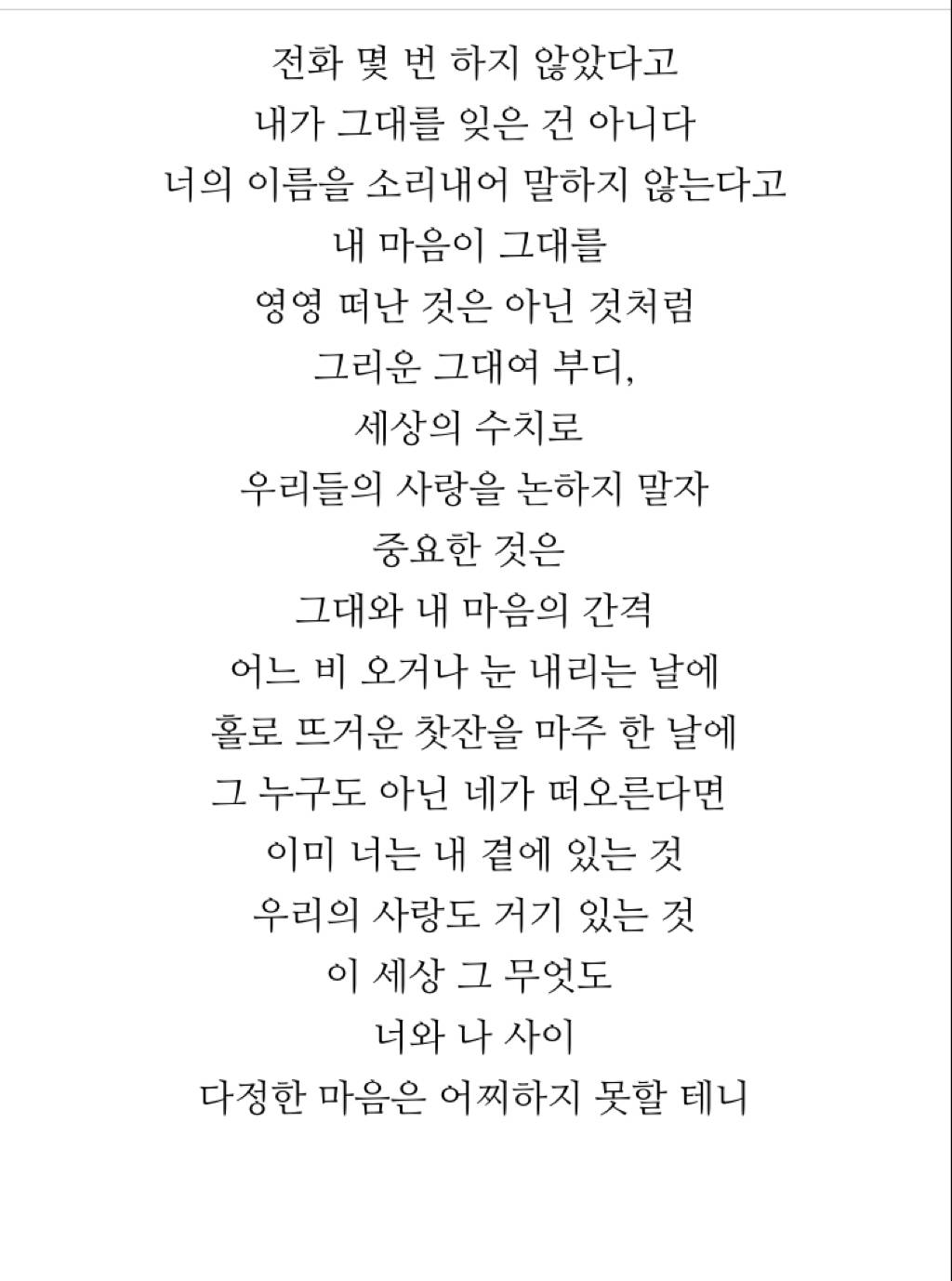 전화 몇 번 하지 않았다고
내가 그대를 잊은 건 아니다
너의 이름을 소리내어 말하지 않는다고
내 마음이 그대를
영영 떠난 것은 아닌 것처럼
그리운 그대여 부디,
세상의 수치로
우리들의 사랑을 논하지 말자
중요한 것은
그대와 내 마음의 간격
어느 비 오거나 눈 내리는 날에
홀로 뜨거운 찻잔을 마주 한 날에
그 누구도 아닌 네가 떠오른다면
이미 너는 내 곁에 있는 것
우리의 사랑도 거기 있는 것
이 세상 그 무엇도
너와 나 사이
다정한 마음은 어찌하지 못할 테니